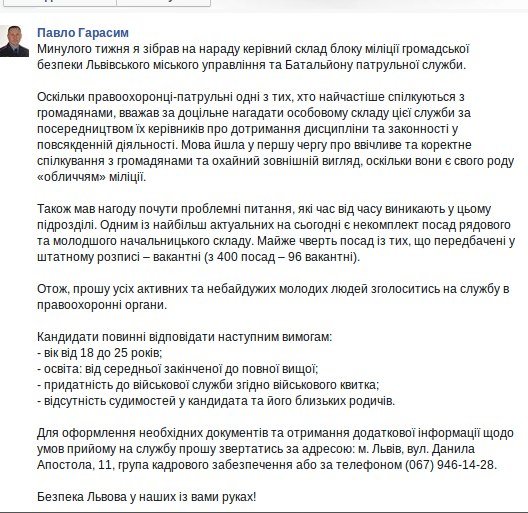 Павло Гарасим
Минулого тижня я зібрав на нараду керівний склад блоку міліції громадської безпеки Львівського міського управління та Батальйону патрульної служби.

Оскільки правоохоронці-патрульні одні з тих, хто найчастіше спілкуються з громадянами, вважав за доцільне нагадати особовому складу цієї служби за посередництвом їх керівників про дотримання дисципліни та законності у повсякденній діяльності. Мова йшла у першу чергу про ввічливе та коректне спілкування з громадянами та охайний зовнішній вигляд, оскільки вони є свого роду «обличчям» міліції.

Також мав нагоду почути проблемні питання, які час від часу виникають у цьому підрозділі. Одним із найбільш актуальних на сьогодні є некомплект посад рядового та молодшого начальницького складу. Майже чверть посад із тих, що передбачені у штатному розписі – вакантні (з 400 посад – 96 вакантні).

Отож, прошу усіх активних та небайдужих молодих людей зголоситись на службу в правоохоронні органи.

Кандидати повинні відповідати наступним вимогам:
- вік від 18 до 25 років;
- освіта: від середньої закінченої до повної вищої;
- придатність до військової служби згідно військового квитка;
- відсутність судимостей у кандидата та його близьких родичів.

Для оформлення необхідних документів та отримання додаткової інформації щодо умов прийому на службу прошу звертатись за адресою: м. Львів, вул. Данила Апостола, 11, група кадрового забезпечення або за телефоном (067) 946-14-28.

Безпека Львова у наших із вами руках!